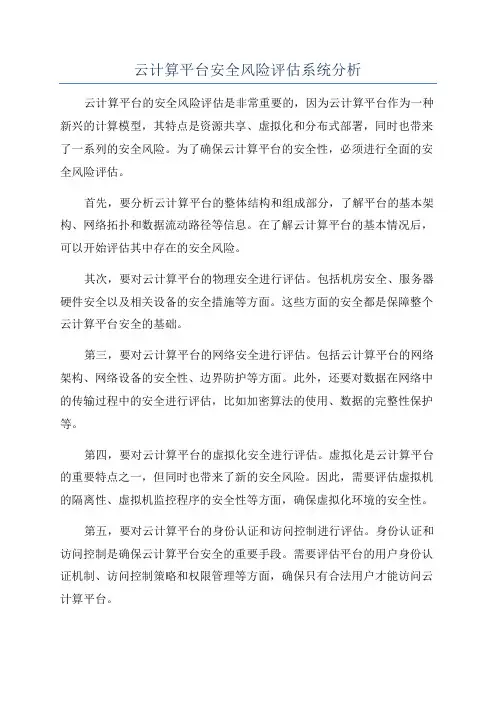 云计算平台安全风险评估系统分析

云计算平台的安全风险评估是非常重要的，因为云计算平台作为一种新兴的计算模型，其特点是资源共享、虚拟化和分布式部署，同时也带来了一系列的安全风险。为了确保云计算平台的安全性，必须进行全面的安全风险评估。

首先，要分析云计算平台的整体结构和组成部分，了解平台的基本架构、网络拓扑和数据流动路径等信息。在了解云计算平台的基本情况后，可以开始评估其中存在的安全风险。

其次，要对云计算平台的物理安全进行评估。包括机房安全、服务器硬件安全以及相关设备的安全措施等方面。这些方面的安全都是保障整个云计算平台安全的基础。

第三，要对云计算平台的网络安全进行评估。包括云计算平台的网络架构、网络设备的安全性、边界防护等方面。此外，还要对数据在网络中的传输过程中的安全进行评估，比如加密算法的使用、数据的完整性保护等。

第四，要对云计算平台的虚拟化安全进行评估。虚拟化是云计算平台的重要特点之一，但同时也带来了新的安全风险。因此，需要评估虚拟机的隔离性、虚拟机监控程序的安全性等方面，确保虚拟化环境的安全性。

第五，要对云计算平台的身份认证和访问控制进行评估。身份认证和访问控制是确保云计算平台安全的重要手段。需要评估平台的用户身份认证机制、访问控制策略和权限管理等方面，确保只有合法用户才能访问云计算平台。